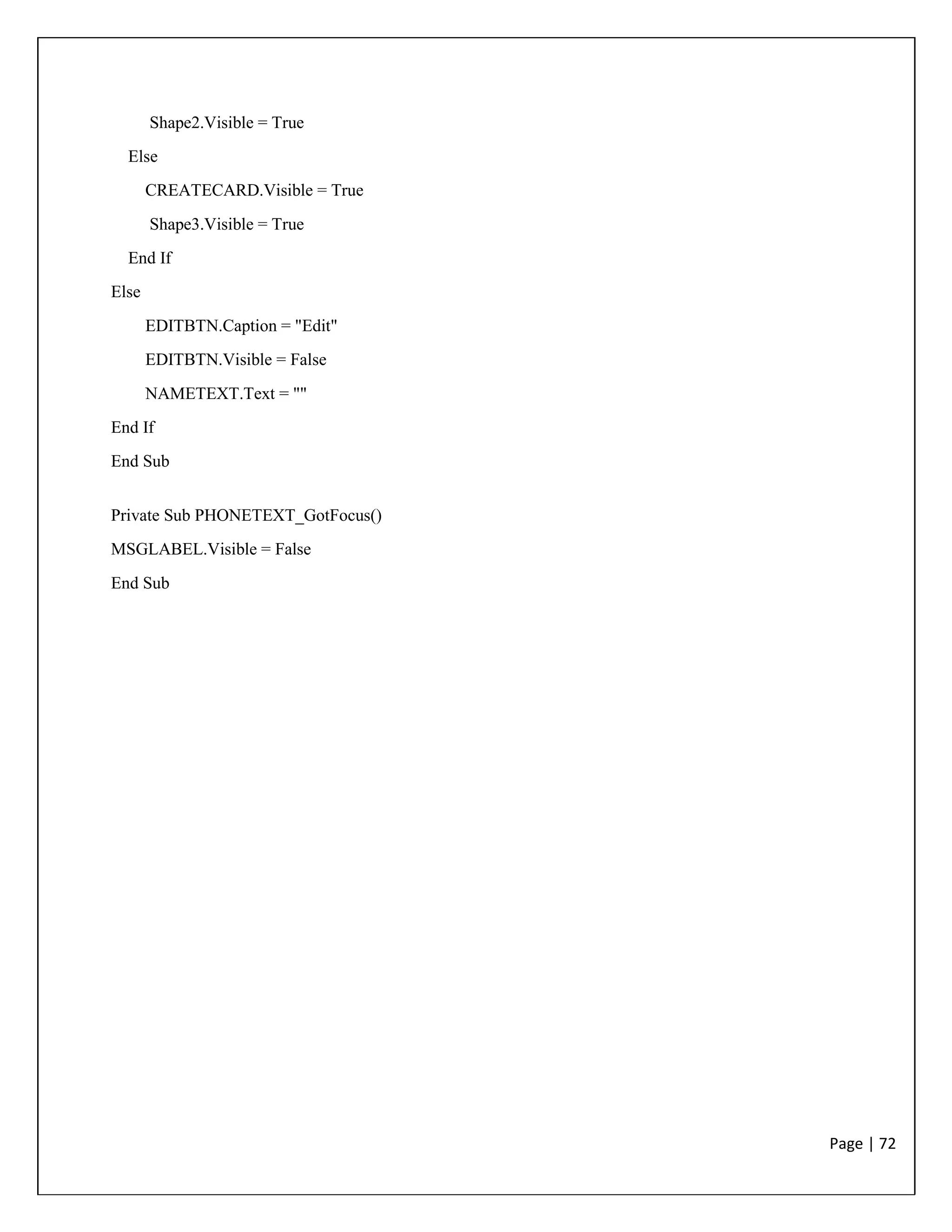 Shape2.Visible = True

Else

CREATECARD.Visible = True

Shape3.Visible = True

End If

Else

EDITBTN.Caption = "Edit"

EDITBTN.Visible = False

NAMETEXT.Text = ""

End If

End Sub

Private Sub PHONETEXT_GotFocus()

MSGLABEL.Visible = False

End Sub

Page | 72